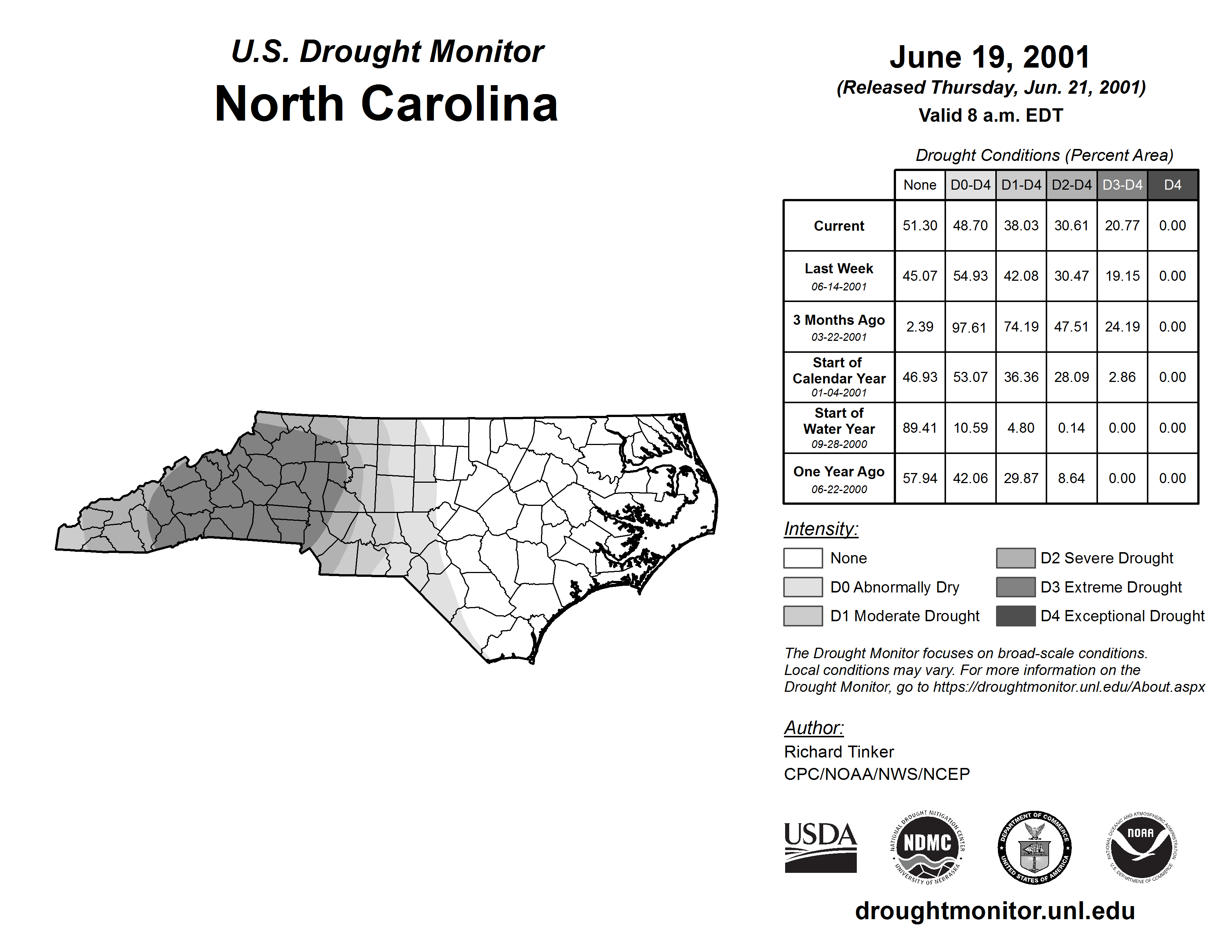 U.S. Drought Monitor
North Carolina

June 19, 2001
(Released Thursday, Jun. 21, 2001)
Valid 8 a.m. EDT

Drought Conditions (Percent Area)

| | None | D0-D4 | D1-D4 | D2-D4 | D3-D4 | D4 |
|---|---|---|---|---|---|---|
| Current | 51.30 | 48.70 | 38.03 | 30.61 | 20.77 | 0.00 |
| Last Week 06-14-2001 | 45.07 | 54.93 | 42.08 | 30.47 | 19.15 | 0.00 |
| 3 Months Ago 03-22-2001 | 2.39 | 97.61 | 74.19 | 47.51 | 24.19 | 0.00 |
| Start of Calendar Year 01-04-2001 | 46.93 | 53.07 | 36.36 | 28.09 | 2.86 | 0.00 |
| Start of Water Year 09-28-2000 | 89.41 | 10.59 | 4.80 | 0.14 | 0.00 | 0.00 |
| One Year Ago 06-22-2000 | 57.94 | 42.06 | 29.87 | 8.64 | 0.00 | 0.00 |

Intensity:
None
D0 Abnormally Dry
D1 Moderate Drought
D2 Severe Drought
D3 Extreme Drought
D4 Exceptional Drought

The Drought Monitor focuses on broad-scale conditions. Local conditions may vary. For more information on the Drought Monitor, go to https://droughtmonitor.unl.edu/About.aspx

Author:
Richard Tinker
CPC/NOAA/NWS/NCEP

USDA
NATIONAL DROUGHT MITIGATION CENTER NDMC UNIVERSITY OF NEBRASKA
DEPARTMENT OF COMMERCE UNITED STATES OF AMERICA
NATIONAL OCEANIC AND ATMOSPHERIC ADMINISTRATION NOAA U.S. DEPARTMENT OF COMMERCE

droughtmonitor.unl.edu